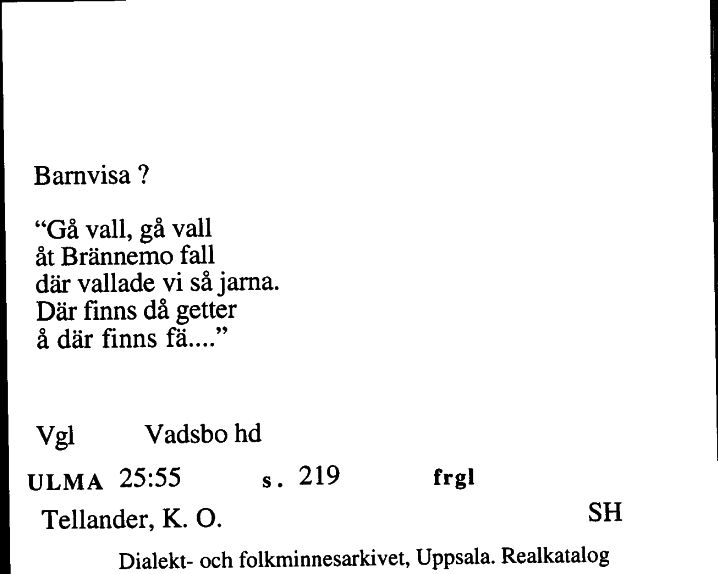 Barnvisa ?

“Gå vall, gå vall
åt Brännemo fall
där vallade vi så jarna.
Där finns då getter
å där finns fä....”

Vgl Vadsbo hd

ULMA 25:55 s. 219 frgl

Tellander, K. O. SH

Dialekt- och folkminnesarkivet, Uppsala. Realkatalog